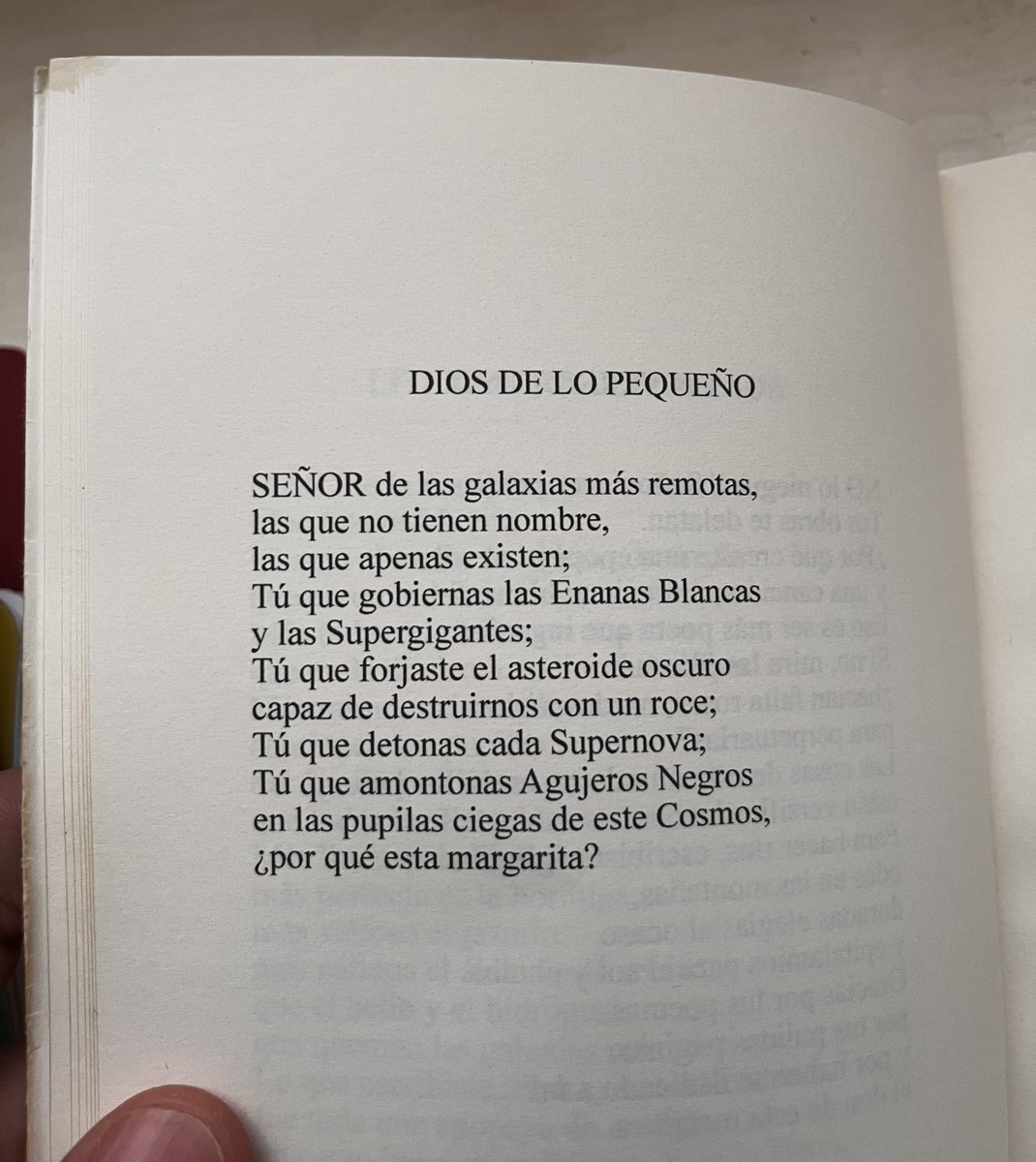 DIOS DE LO PEQUEÑO

SEÑOR de las galaxias más remotas,
las que no tienen nombre,
las que apenas existen;
Tú que gobiernas las Enanas Blancas
y las Supergigantes;
Tú que forjaste el asteroide oscuro
capaz de destruirnos con un roce;
Tú que detonas cada Supernova;
Tú que amontonas Agujeros Negros
en las pupilas ciegas de este Cosmos,
¿por qué esta margarita?